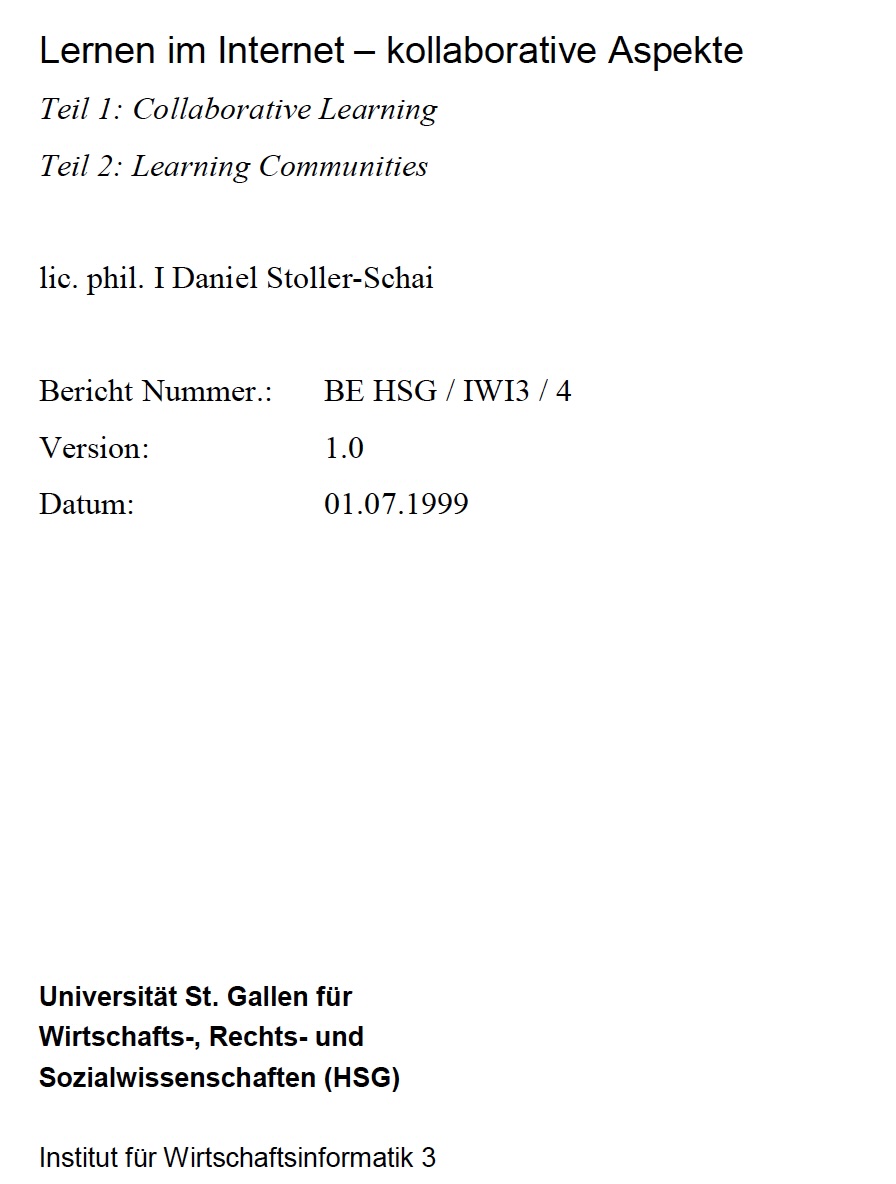 Lernen im Internet – kollaborative Aspekte

Teil 1: Collaborative Learning

Teil 2: Learning Communities

lic. phil. I Daniel Stoller-Schai

Bericht Nummer.: BE HSG / IWI3 / 4
Version: 1.0
Datum: 01.07.1999

Universität St. Gallen für
Wirtschafts-, Rechts- und
Sozialwissenschaften (HSG)

Institut für Wirtschaftsinformatik 3